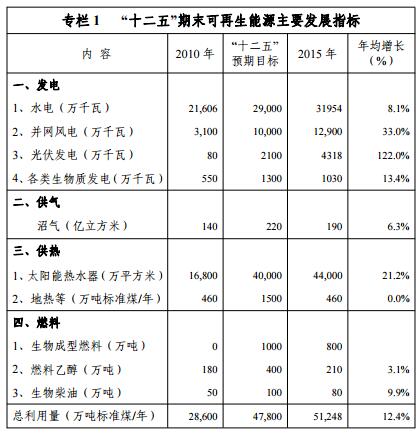 专栏 1　“十二五”期末可再生能源主要发展指标

| 内　容 | 2010 年 | “十二五”预期目标 | 2015 年 | 年均增长（%） |
|---|---|---|---|---|
| 一、发电 | | | | |
| 1、水电（万千瓦） | 21,606 | 29,000 | 31954 | 8.1% |
| 2、并网风电（万千瓦） | 3,100 | 10,000 | 12,900 | 33.0% |
| 3、光伏发电（万千瓦） | 80 | 2100 | 4318 | 122.0% |
| 4、各类生物质发电（万千瓦） | 550 | 1300 | 1030 | 13.4% |
| 二、供气 | | | | |
| 沼气（亿立方米） | 140 | 220 | 190 | 6.3% |
| 三、供热 | | | | |
| 1、太阳能热水器（万平方米） | 16,800 | 40,000 | 44,000 | 21.2% |
| 2、地热等（万吨标准煤/年） | 460 | 1500 | 460 | 0.0% |
| 四、燃料 | | | | |
| 1、生物成型燃料（万吨） | 0 | 1000 | 800 | |
| 2、燃料乙醇（万吨） | 180 | 400 | 210 | 3.1% |
| 3、生物柴油（万吨） | 50 | 100 | 80 | 9.9% |
| 总利用量（万吨标准煤/年） | 28,600 | 47,800 | 51,248 | 12.4% |